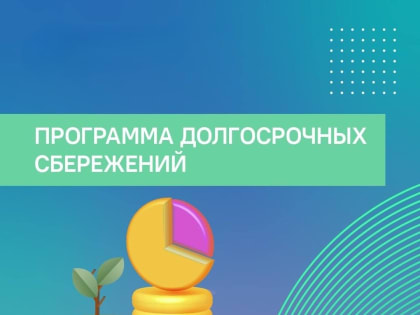 ПРОГРАММА ДОЛГОСРОЧНЫХ СБЕРЕЖЕНИЙ